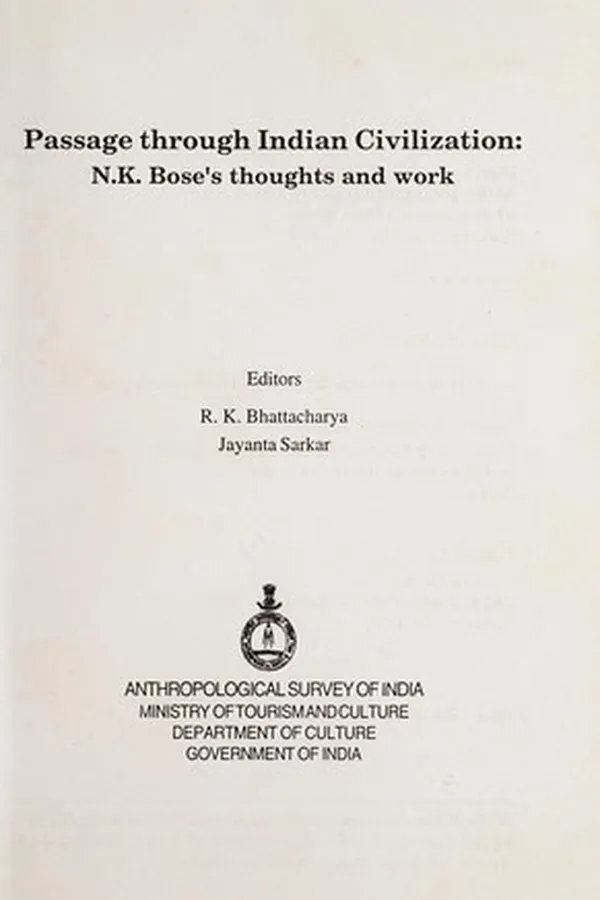 Passage through Indian Civilization:
N.K. Bose's thoughts and work

Editors
R. K. Bhattacharya
Jayanta Sarkar

ANTHROPOLOGICAL SURVEY OF INDIA
MINISTRY OF TOURISM AND CULTURE
DEPARTMENT OF CULTURE
GOVERNMENT OF INDIA